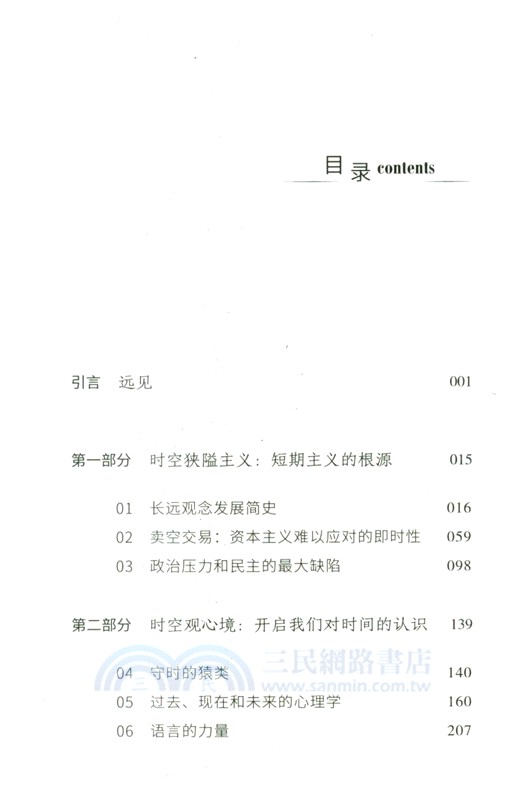 目录 contents

引言　远见　001

第一部分　时空狭隘主义：短期主义的根源　015

01　长远观念发展简史　016
02　卖空交易：资本主义难以应对的即时性　059
03　政治压力和民主的最大缺陷　098

第二部分　时空观心境：开启我们对时间的认识　139

三民網路書店
www.sanmin.com.tw

04　守时的猿类　140
05　过去、现在和未来的心理学　160
06　语言的力量　207